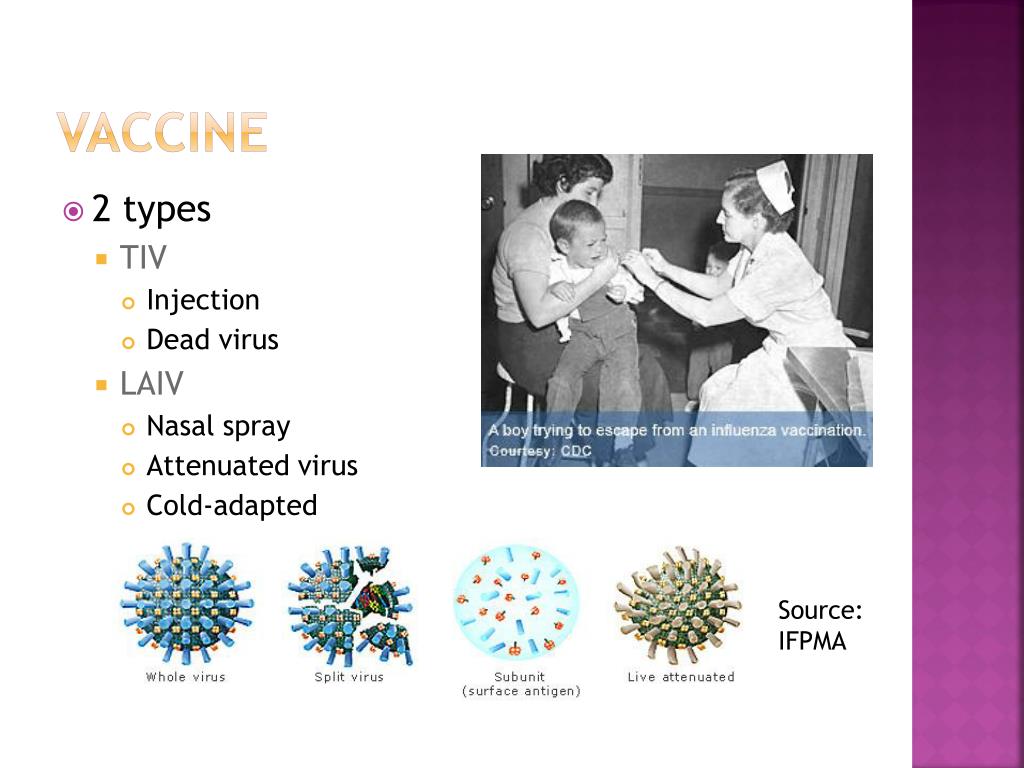 VACCINE

2 types
TIV
Injection
Dead virus
LAIV
Nasal spray
Attenuated virus
Cold-adapted

A boy trying to escape from an influenza vaccination. Courtesy: CDC

Whole virus
Split virus
Subunit (surface antigen)
Live attenuated

Source: IFPMA